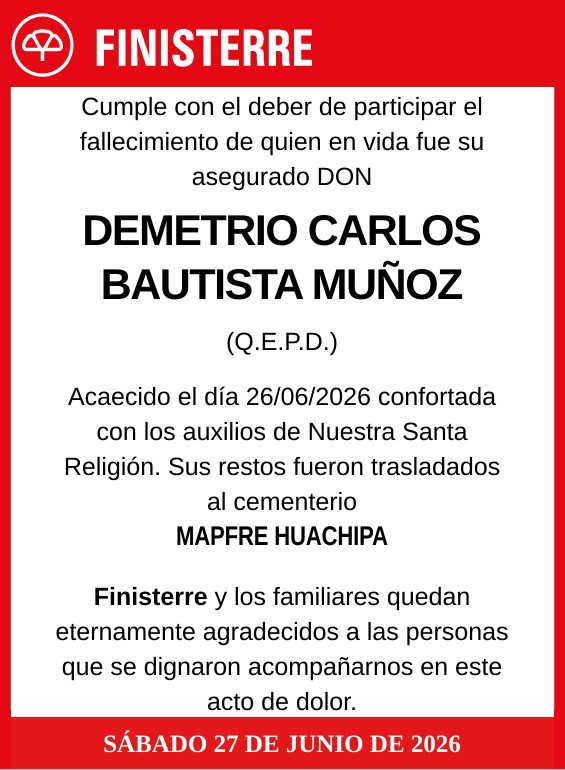 FINISTERRE

Cumple con el deber de participar el fallecimiento de quien en vida fue su asegurado DON

DEMETRIO CARLOS BAUTISTA MUÑOZ

(Q.E.P.D.)

Acaecido el día 26/06/2026 confortada con los auxilios de Nuestra Santa Religión. Sus restos fueron trasladados al cementerio
MAPFRE HUACHIPA

Finisterre y los familiares quedan eternamente agradecidos a las personas que se dignaron acompañarnos en este acto de dolor.

SÁBADO 27 DE JUNIO DE 2026